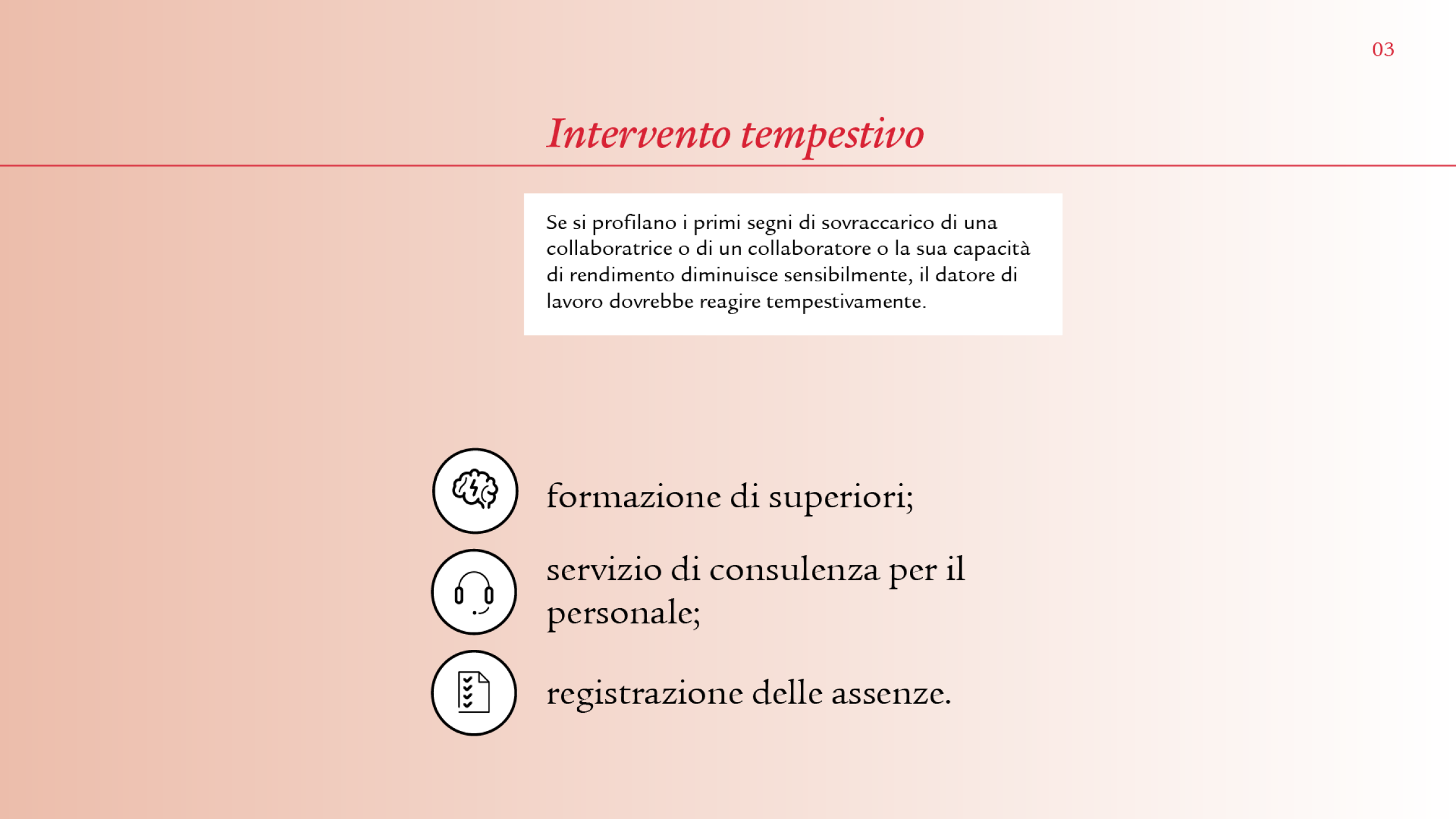 03

Intervento tempestivo

Se si profilano i primi segni di sovraccarico di una collaboratrice o di un collaboratore o la sua capacità di rendimento diminuisce sensibilmente, il datore di lavoro dovrebbe reagire tempestivamente.

formazione di superiori;

servizio di consulenza per il personale;

registrazione delle assenze.